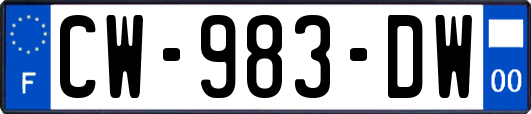 F
CW-983-DW
00